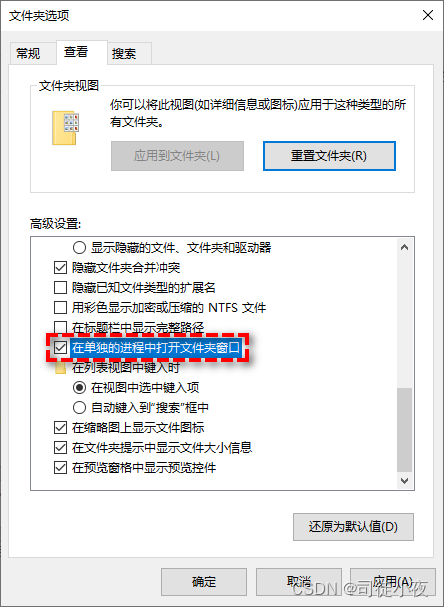 文件夹选项

常规 查看 搜索

文件夹视图

你可以将此视图(如详细信息或图标)应用于这种类型的所有文件夹。

应用到文件夹(L) 重置文件夹(R)

高级设置:

显示隐藏的文件、文件夹和驱动器
隐藏文件夹合并冲突
隐藏已知文件类型的扩展名
用彩色显示加密或压缩的 NTFS 文件
在标题栏中显示完整路径
在单独的进程中打开文件夹窗口
在列表视图中键入时
在视图中选中键入项
自动键入到"搜索"框中
在缩略图上显示文件图标
在文件夹提示中显示文件大小信息
在预览窗格中显示预览控件

还原为默认值(D)

确定 取消 应用(A)

CSDN @司徒小夜